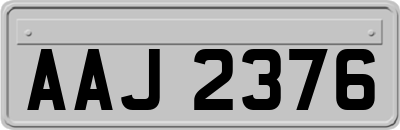 AAJ 2376